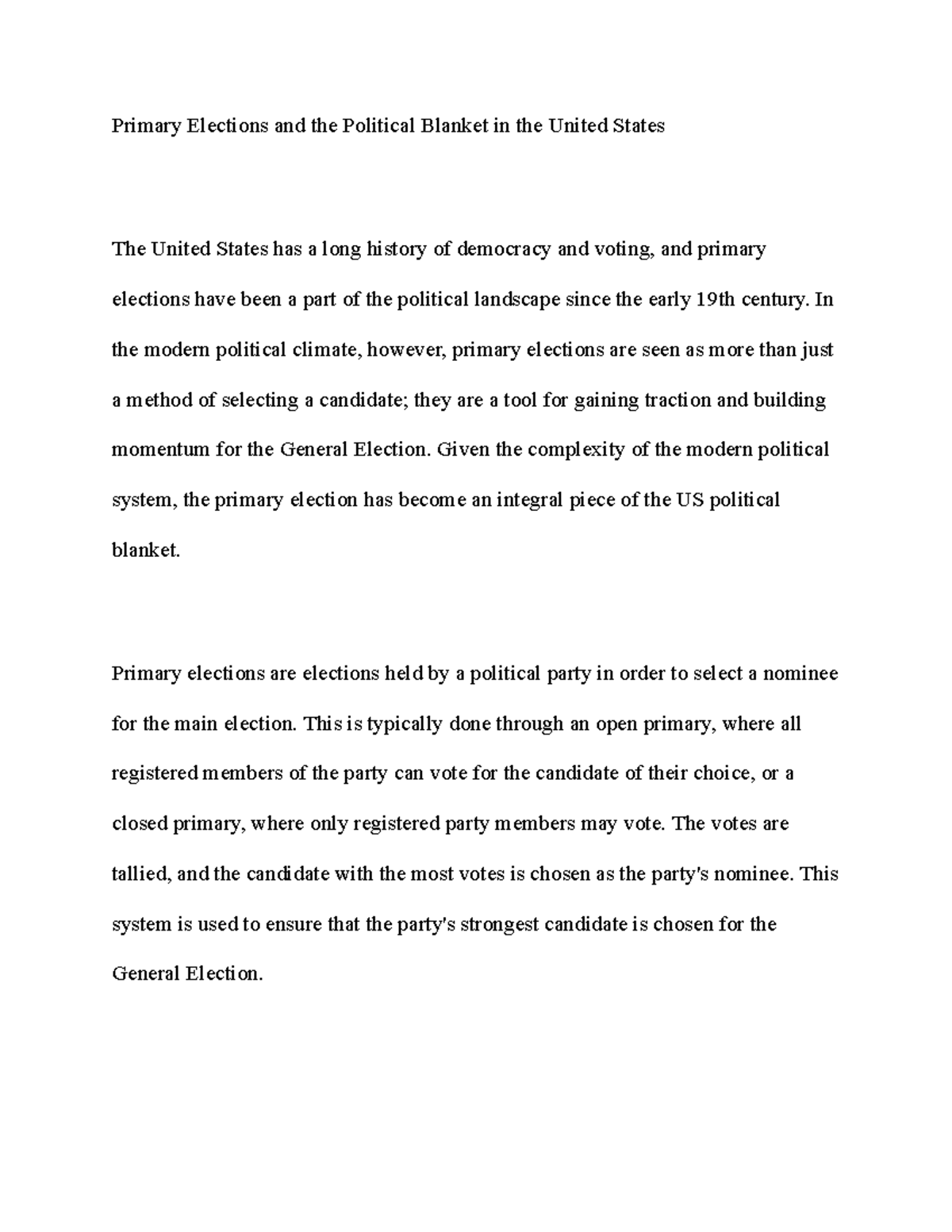 Primary Elections and the Political Blanket in the United States

The United States has a long history of democracy and voting, and primary elections have been a part of the political landscape since the early 19th century. In the modern political climate, however, primary elections are seen as more than just a method of selecting a candidate; they are a tool for gaining traction and building momentum for the General Election. Given the complexity of the modern political system, the primary election has become an integral piece of the US political blanket.

Primary elections are elections held by a political party in order to select a nominee for the main election. This is typically done through an open primary, where all registered members of the party can vote for the candidate of their choice, or a closed primary, where only registered party members may vote. The votes are tallied, and the candidate with the most votes is chosen as the party's nominee. This system is used to ensure that the party's strongest candidate is chosen for the General Election.